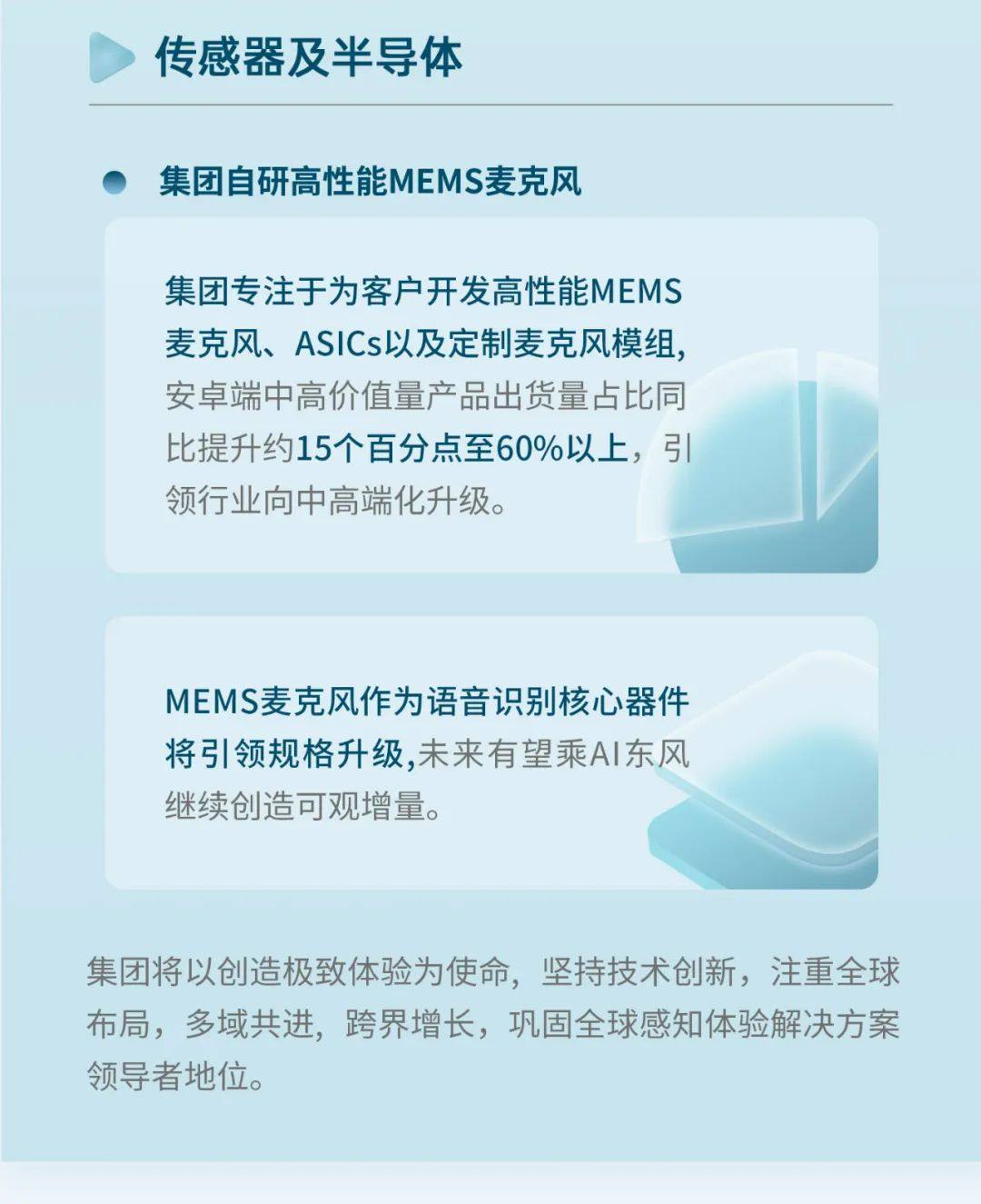 传感器及半导体

集团自研高性能MEMS麦克风

集团专注于为客户开发高性能MEMS麦克风、ASICs以及定制麦克风模组，安卓端中高价值量产品出货量占比同比提升约15个百分点至60%以上，引领行业向中高端化升级。

MEMS麦克风作为语音识别核心器件将引领规格升级,未来有望乘AI东风继续创造可观增量。

集团将以创造极致体验为使命，坚持技术创新，注重全球布局，多域共进，跨界增长，巩固全球感知体验解决方案领导者地位。